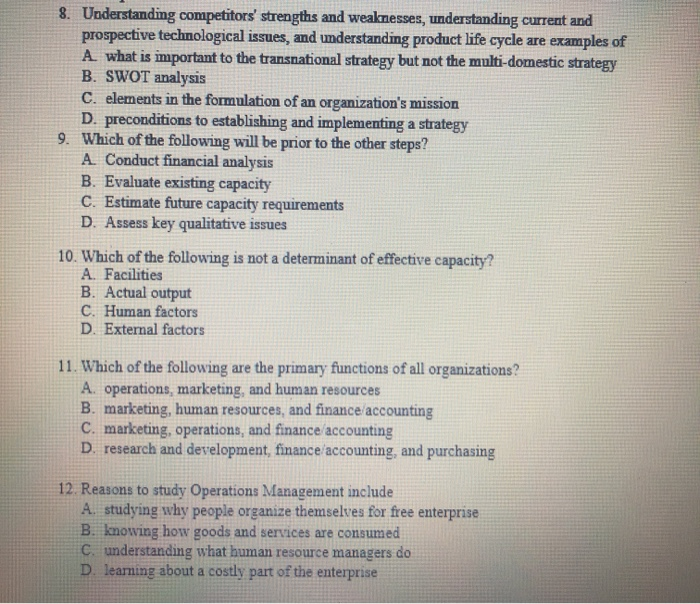 8. Understanding competitors' strengths and weaknesses, understanding current and prospective technological issues, and understanding product life cycle are examples of
A. what is important to the transnational strategy but not the multi-domestic strategy
B. SWOT analysis
C. elements in the formulation of an organization's mission
D. preconditions to establishing and implementing a strategy
9. Which of the following will be prior to the other steps?
A. Conduct financial analysis
B. Evaluate existing capacity
C. Estimate future capacity requirements
D. Assess key qualitative issues

10. Which of the following is not a determinant of effective capacity?
A. Facilities
B. Actual output
C. Human factors
D. External factors

11. Which of the following are the primary functions of all organizations?
A. operations, marketing, and human resources
B. marketing, human resources, and finance/accounting
C. marketing, operations, and finance/accounting
D. research and development, finance/accounting, and purchasing

12. Reasons to study Operations Management include
A. studying why people organize themselves for free enterprise
B. knowing how goods and services are consumed
C. understanding what human resource managers do
D. learning about a costly part of the enterprise